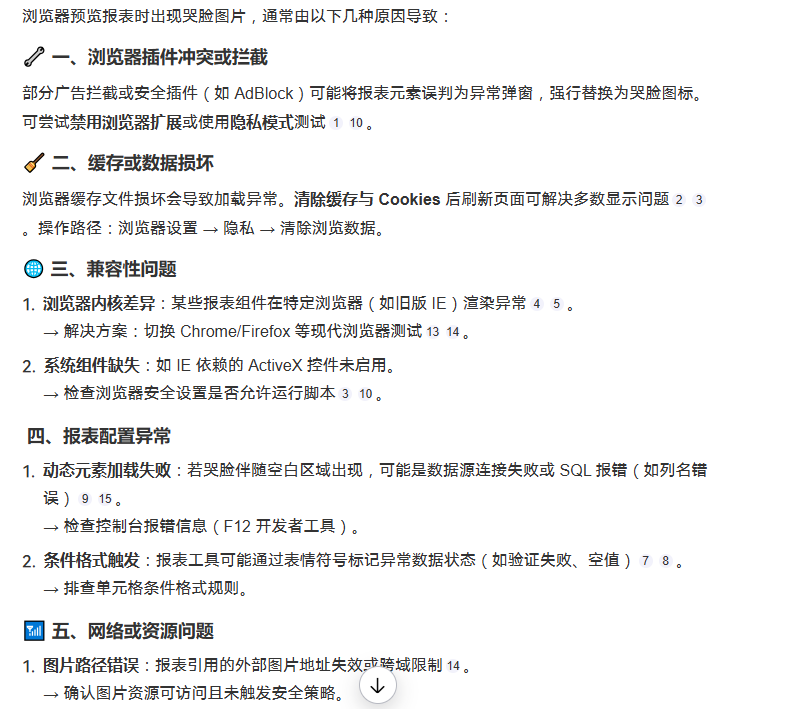 浏览器预览报表时出现哭脸图片，通常由以下几种原因导致：

一、浏览器插件冲突或拦截

部分广告拦截或安全插件（如 AdBlock）可能将报表元素误判为异常弹窗，强行替换为哭脸图标。可尝试禁用浏览器扩展或使用隐私模式测试 1 10 。

二、缓存或数据损坏

浏览器缓存文件损坏会导致加载异常。清除缓存与 Cookies 后刷新页面可解决多数显示问题 2 3 。操作路径：浏览器设置 → 隐私 → 清除浏览数据。

三、兼容性问题

1. 浏览器内核差异：某些报表组件在特定浏览器（如旧版 IE）渲染异常 4 5 。
→ 解决方案：切换 Chrome/Firefox 等现代浏览器测试 13 14 。

2. 系统组件缺失：如 IE 依赖的 ActiveX 控件未启用。
→ 检查浏览器安全设置是否允许运行脚本 3 10 。

四、报表配置异常

1. 动态元素加载失败：若哭脸伴随空白区域出现，可能是数据源连接失败或 SQL 报错（如列名错误） 9 15 。
→ 检查控制台报错信息（F12 开发者工具）。

2. 条件格式触发：报表工具可能通过表情符号标记异常数据状态（如验证失败、空值） 7 8 。
→ 排查单元格条件格式规则。

五、网络或资源问题

1. 图片路径错误：报表引用的外部图片地址失效或跨域限制 14 。
→ 确认图片资源可访问且未触发安全策略。